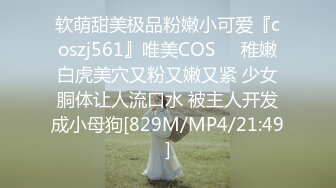 软萌甜美极品粉嫩小可爱『coszj561』唯美COS 稚嫩白虎美穴又粉又嫩又紧 少女胴体让人流口水 被主人开发成小母狗[829M/MP4/21:49]